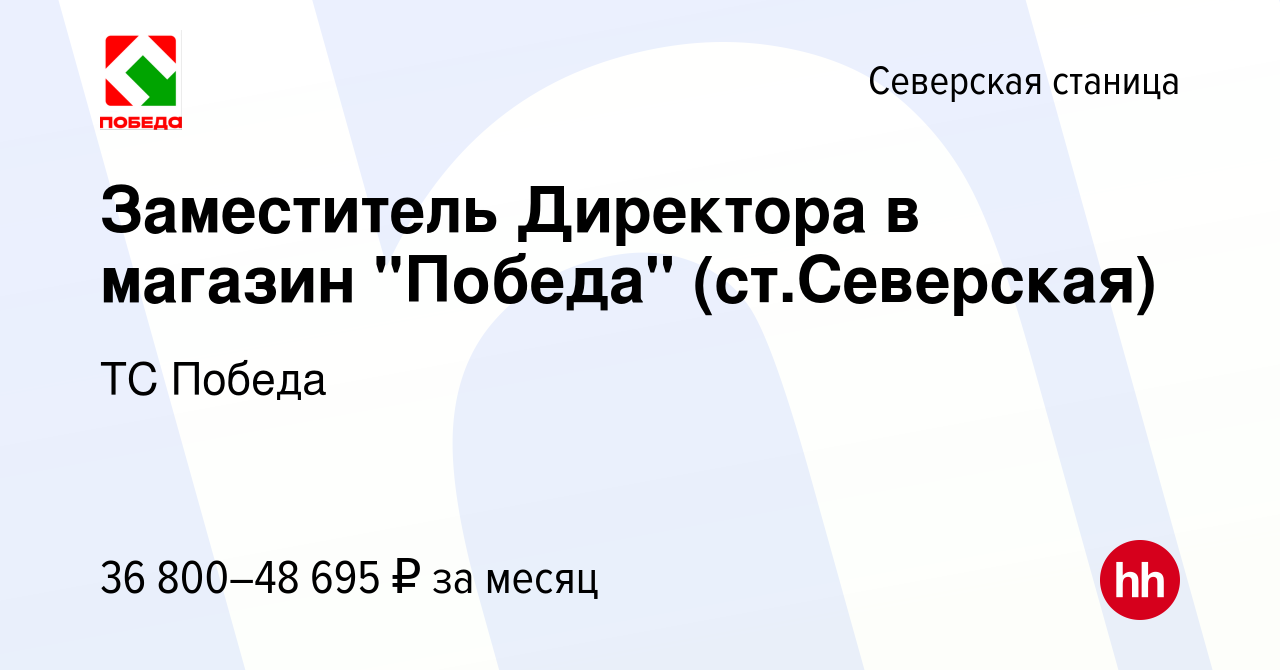 ПОБЕДА

Северская станица

Заместитель Директора в магазин "Победа" (ст.Северская)

ТС Победа

36 800–48 695 ₽ за месяц

hh